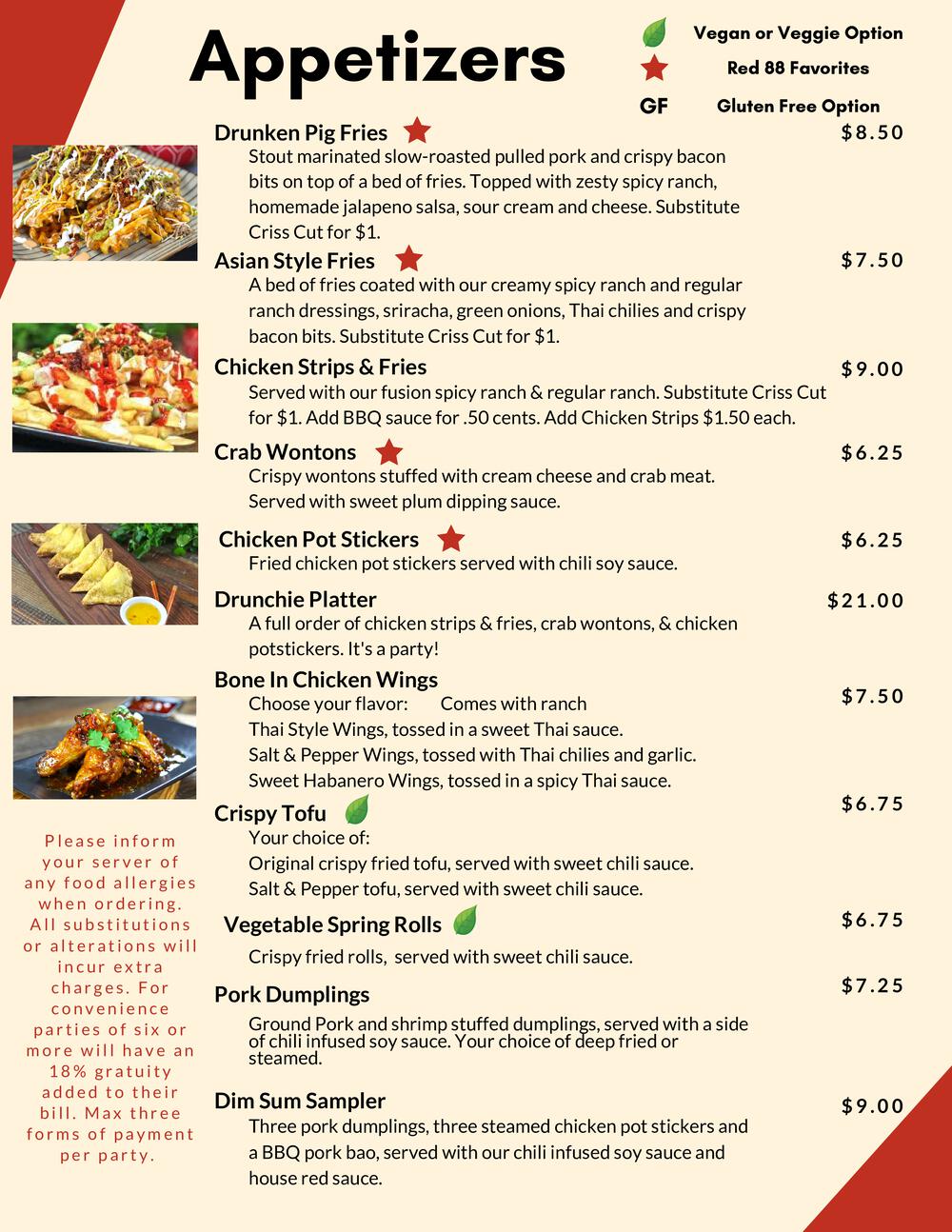 Appetizers

Vegan or Veggie Option
Red 88 Favorites
GF Gluten Free Option

Drunken Pig Fries $8.50
Stout marinated slow-roasted pulled pork and crispy bacon bits on top of a bed of fries. Topped with zesty spicy ranch, homemade jalapeno salsa, sour cream and cheese. Substitute Criss Cut for $1.

Asian Style Fries $7.50
A bed of fries coated with our creamy spicy ranch and regular ranch dressings, sriracha, green onions, Thai chilies and crispy bacon bits. Substitute Criss Cut for $1.

Chicken Strips & Fries $9.00
Served with our fusion spicy ranch & regular ranch. Substitute Criss Cut for $1. Add BBQ sauce for .50 cents. Add Chicken Strips $1.50 each.

Crab Wontons $6.25
Crispy wontons stuffed with cream cheese and crab meat. Served with sweet plum dipping sauce.

Chicken Pot Stickers $6.25
Fried chicken pot stickers served with chili soy sauce.

Drunchie Platter $21.00
A full order of chicken strips & fries, crab wontons, & chicken potstickers. It's a party!

Bone In Chicken Wings $7.50
Choose your flavor: Comes with ranch
Thai Style Wings, tossed in a sweet Thai sauce.
Salt & Pepper Wings, tossed with Thai chilies and garlic.
Sweet Habanero Wings, tossed in a spicy Thai sauce.

Crispy Tofu $6.75
Your choice of:
Original crispy fried tofu, served with sweet chili sauce.
Salt & Pepper tofu, served with sweet chili sauce.

Vegetable Spring Rolls $6.75
Crispy fried rolls, served with sweet chili sauce.

Pork Dumplings $7.25
Ground Pork and shrimp stuffed dumplings, served with a side of chili infused soy sauce. Your choice of deep fried or steamed.

Dim Sum Sampler $9.00
Three pork dumplings, three steamed chicken pot stickers and a BBQ pork bao, served with our chili infused soy sauce and house red sauce.

Please inform your server of any food allergies when ordering. All substitutions or alterations will incur extra charges. For convenience parties of six or more will have an 18% gratuity added to their bill. Max three forms of payment per party.